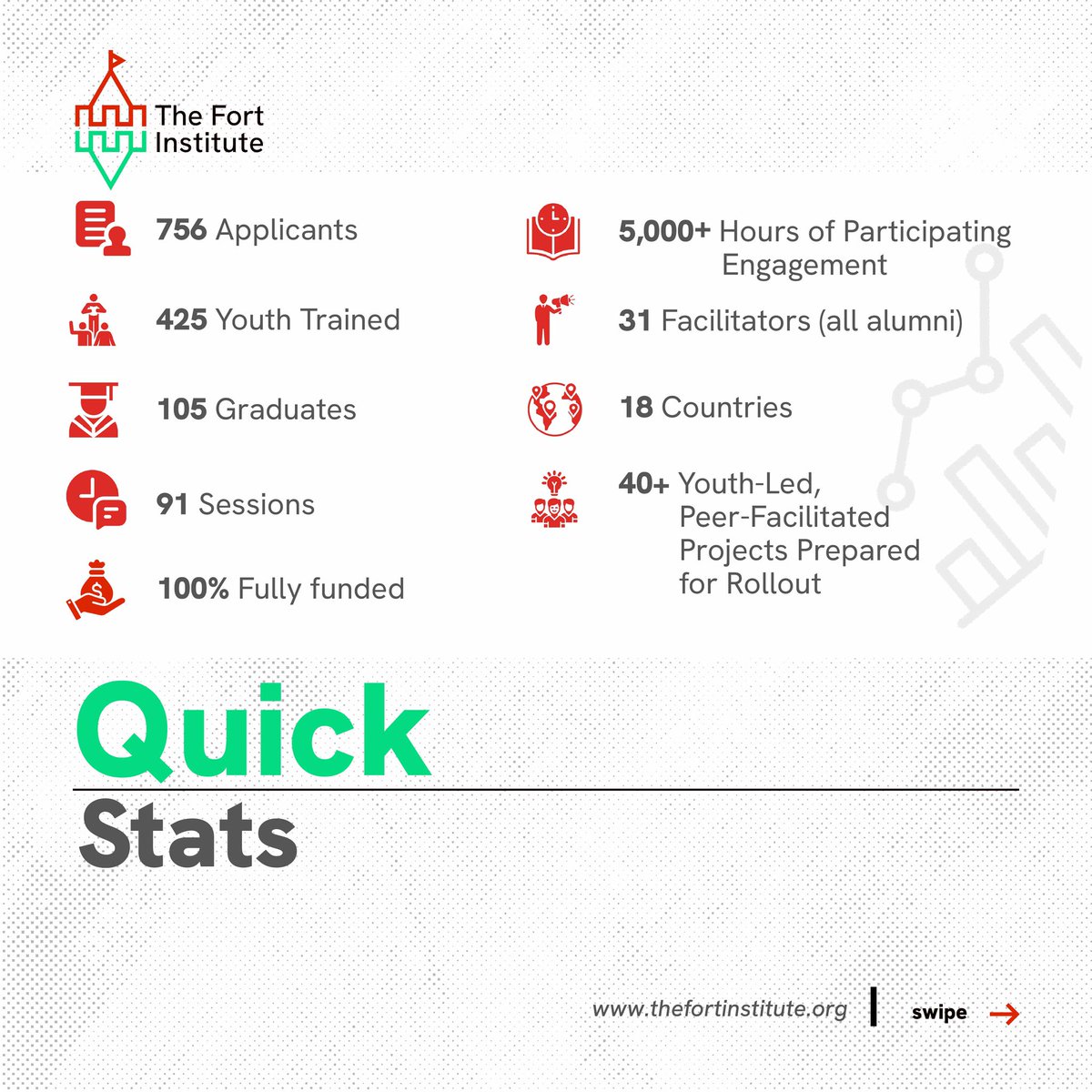 The Fort Institute

756 Applicants

425 Youth Trained

105 Graduates

91 Sessions

100% Fully funded

5,000+ Hours of Participating Engagement

31 Facilitators (all alumni)

18 Countries

40+ Youth-Led, Peer-Facilitated Projects Prepared for Rollout

Quick

Stats

www.thefortinstitute.org

swipe